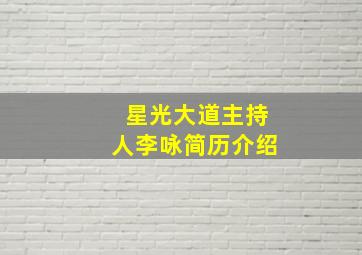 星光大道主持人李咏简历介绍